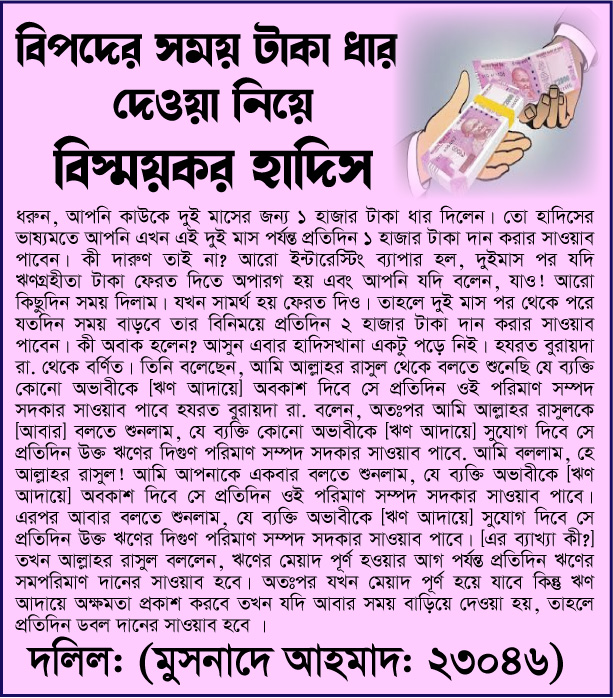 বিপদের সময় টাকা ধার দেওয়া নিয়ে বিস্ময়কর হাদিস

ধরুন, আপনি কাউকে দুই মাসের জন্য ১ হাজার টাকা ধার দিলেন। তো হাদিসের ভাষ্যমতে আপনি এখন এই দুই মাস পর্যন্ত প্রতিদিন ১ হাজার টাকা দান করার সাওয়াব পাবেন। কী দারুণ তাই না? আরো ইন্টারেস্টিং ব্যাপার হল, দুইমাস পর যদি ঋণগ্রহীতা টাকা ফেরত দিতে অপারগ হয় এবং আপনি যদি বলেন, যাও! আরো কিছুদিন সময় দিলাম। যখন সামর্থ হয় ফেরত দিও। তাহলে দুই মাস পর থেকে পরে যতদিন সময় বাড়বে তার বিনিময়ে প্রতিদিন ২ হাজার টাকা দান করার সাওয়াব পাবেন। কী অবাক হলেন? আসুন এবার হাদিসখানা একটু পড়ে নিই। হযরত বুরায়দা রা. থেকে বর্ণিত। তিনি বলেছেন, আমি আল্লাহর রাসুল থেকে বলতে শুনেছি যে ব্যক্তি কোনো অভাবীকে [ঋণ আদায়ে] অবকাশ দিবে সে প্রতিদিন ওই পরিমাণ সম্পদ সদকার সাওয়াব পাবে হযরত বুরায়দা রা. বলেন, অতঃপর আমি আল্লাহর রাসুলকে [আবার] বলতে শুনলাম, যে ব্যক্তি কোনো অভাবীকে [ঋণ আদায়ে] সুযোগ দিবে সে প্রতিদিন উক্ত ঋণের দিগুণ পরিমাণ সম্পদ সদকার সাওয়াব পাবে. আমি বললাম, হে আল্লাহর রাসুল! আমি আপনাকে একবার বলতে শুনলাম, যে ব্যক্তি অভাবীকে [ঋণ আদায়ে] অবকাশ দিবে সে প্রতিদিন ওই পরিমাণ সম্পদ সদকার সাওয়াব পাবে। এরপর আবার বলতে শুনলাম, যে ব্যক্তি অভাবীকে [ঋণ আদায়ে] সুযোগ দিবে সে প্রতিদিন উক্ত ঋণের দিগুণ পরিমাণ সম্পদ সদকার সাওয়াব পাবে। [এর ব্যাখ্যা কী?] তখন আল্লাহর রাসুল বললেন, ঋণের মেয়াদ পূর্ণ হওয়ার আগ পর্যন্ত প্রতিদিন ঋণের সমপরিমাণ দানের সাওয়াব হবে। অতঃপর যখন মেয়াদ পূর্ণ হয়ে যাবে কিন্তু ঋণ আদায়ে অক্ষমতা প্রকাশ করবে তখন যদি আবার সময় বাড়িয়ে দেওয়া হয়, তাহলে প্রতিদিন ডবল দানের সাওয়াব হবে ।

দলিলঃ (মুসনাদে আহমাদঃ ২৩০৪৬)